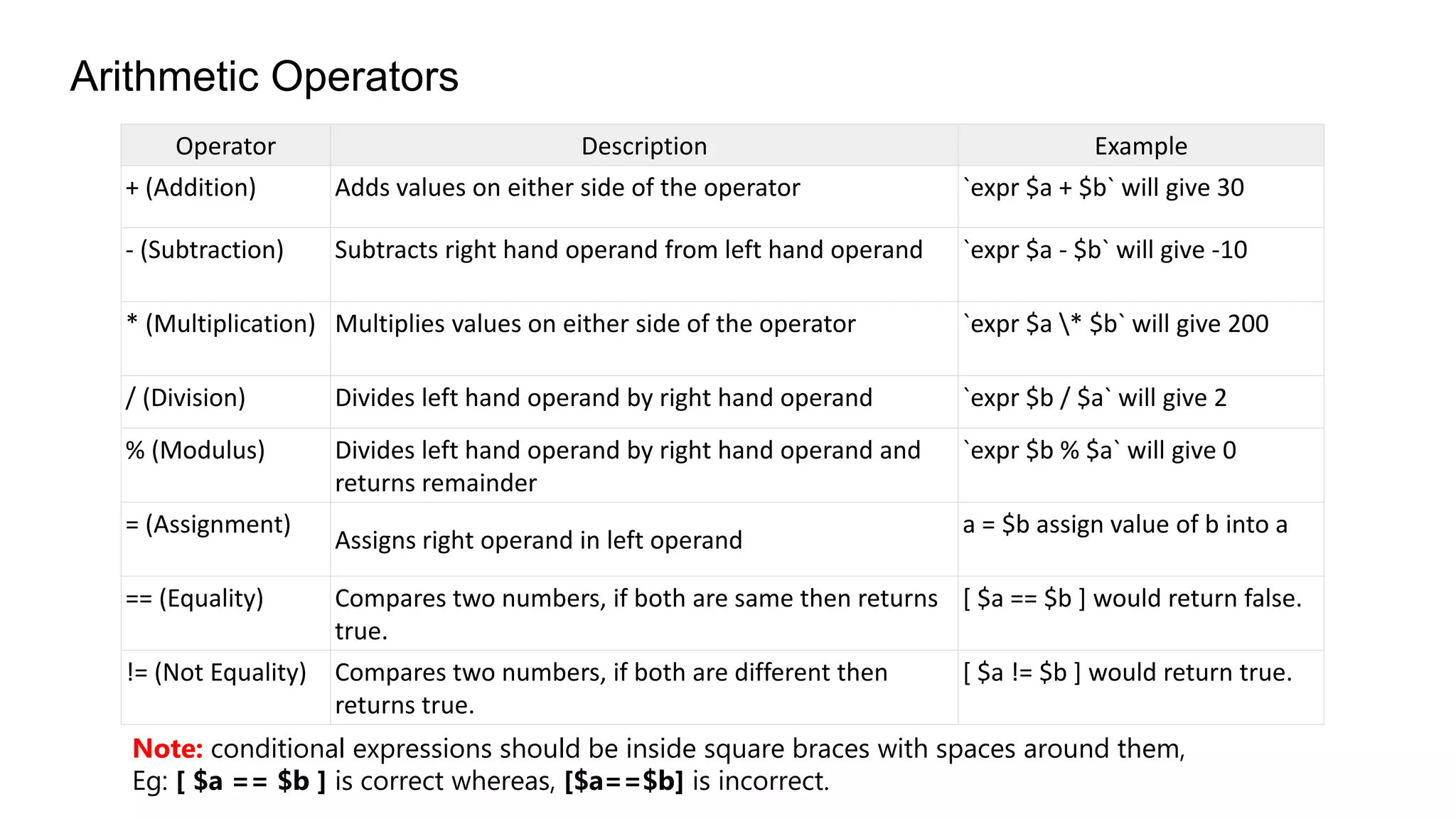 Arithmetic Operators

| Operator | Description | Example |
|---|---|---|
| + (Addition) | Adds values on either side of the operator | `expr $a + $b` will give 30 |
| - (Subtraction) | Subtracts right hand operand from left hand operand | `expr $a - $b` will give -10 |
| * (Multiplication) | Multiplies values on either side of the operator | `expr $a \* $b` will give 200 |
| / (Division) | Divides left hand operand by right hand operand | `expr $b / $a` will give 2 |
| % (Modulus) | Divides left hand operand by right hand operand and returns remainder | `expr $b % $a` will give 0 |
| = (Assignment) | Assigns right operand in left operand | a = $b assign value of b into a |
| == (Equality) | Compares two numbers, if both are same then returns true. | [ $a == $b ] would return false. |
| != (Not Equality) | Compares two numbers, if both are different then returns true. | [ $a != $b ] would return true. |

Note: conditional expressions should be inside square braces with spaces around them, Eg: [ $a == $b ] is correct whereas, [$a==$b] is incorrect.